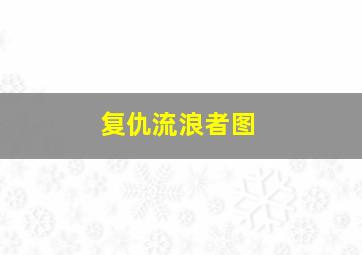 复仇流浪者图